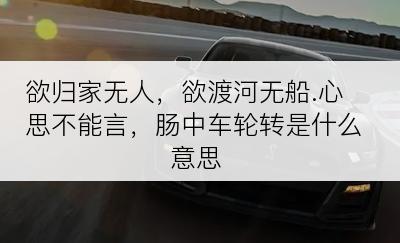 欲归家无人，欲渡河无船.心思不能言，肠中车轮转是什么意思